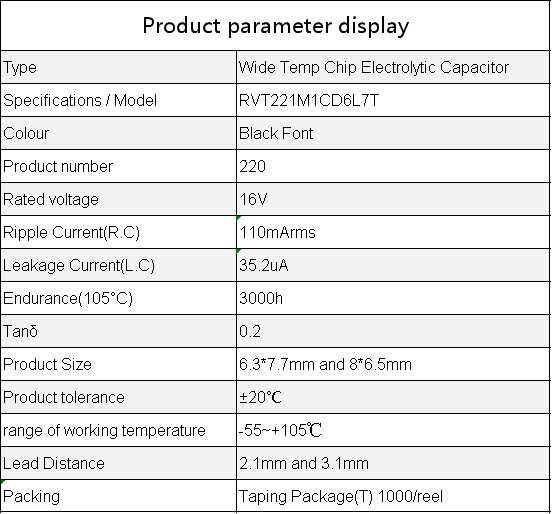 Product parameter display

| Type | Wide Temp Chip Electrolytic Capacitor |
|---|---|
| Specifications / Model | RVT221M1CD6L7T |
| Colour | Black Font |
| Product number | 220 |
| Rated voltage | 16V |
| Ripple Current(R.C) | 110mArms |
| Leakage Current(L.C) | 35.2uA |
| Endurance(105°C) | 3000h |
| Tanδ | 0.2 |
| Product Size | 6.3*7.7mm and 8*6.5mm |
| Product tolerance | ±20℃ |
| range of working temperature | -55~+105℃ |
| Lead Distance | 2.1mm and 3.1mm |
| Packing | Taping Package(T) 1000/reel |